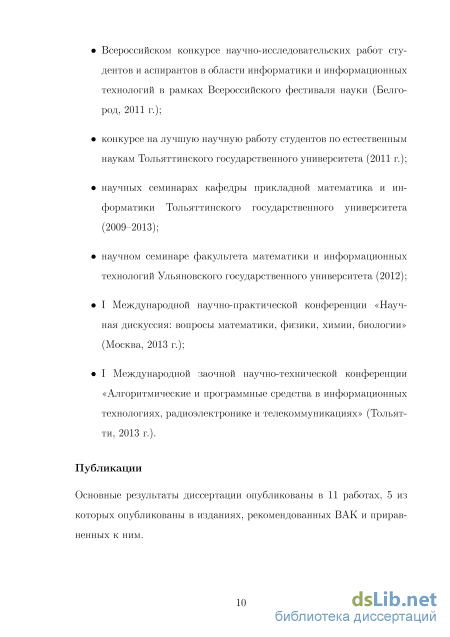 • Всероссийском конкурсе научно-исследовательских работ студентов и аспирантов в области информатики и информационных технологий в рамках Всероссийского фестиваля науки (Белгород, 2011 г.);

• конкурсе на лучшую научную работу студентов по естественным наукам Тольяттинского государственного университета (2011 г.);

• научных семинарах кафедры прикладной математика и информатики Тольяттинского государственного университета (2009–2013);

• научном семинаре факультета математики и информационных технологий Ульяновского государственного университета (2012);

• I Международной научно-практической конференции «Научная дискуссия: вопросы математики, физики, химии, биологии» (Москва, 2013 г.);

• I Международной заочной научно-технической конференции «Алгоритмические и программные средства в информационных технологиях, радиоэлектронике и телекоммуникациях» (Тольятти, 2013 г.).

Публикации

Основные результаты диссертации опубликованы в 11 работах, 5 из которых опубликованы в изданиях, рекомендованных ВАК и приравненных к ним.

10

dsLib.net
библиотека диссертаций